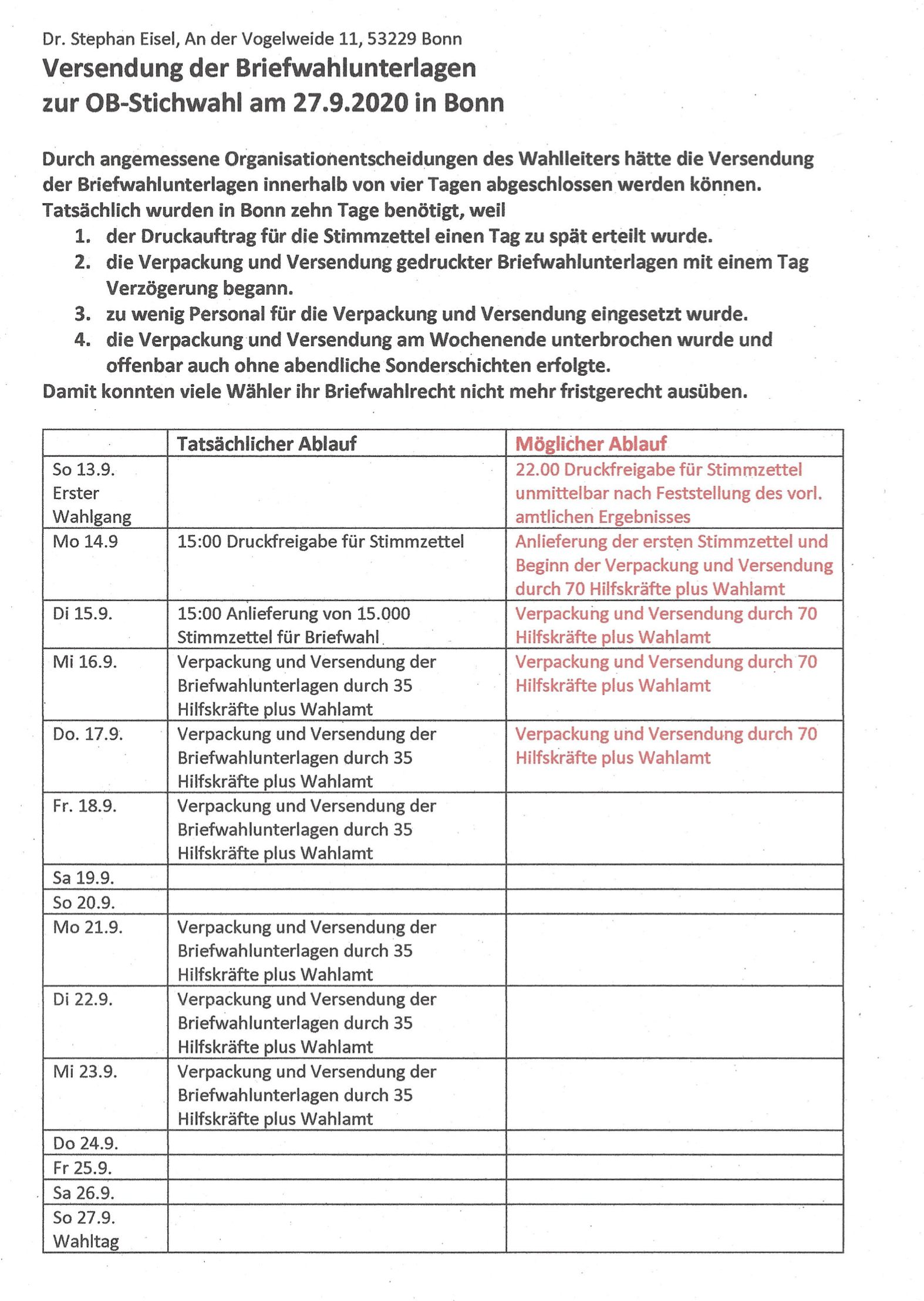 Dr. Stephan Eisel, An der Vogelweide 11, 53229 Bonn

Versendung der Briefwahlunterlagen zur OB-Stichwahl am 27.9.2020 in Bonn

Durch angemessene Organisationentscheidungen des Wahlleiters hätte die Versendung der Briefwahlunterlagen innerhalb von vier Tagen abgeschlossen werden können. Tatsächlich wurden in Bonn zehn Tage benötigt, weil
1. der Druckauftrag für die Stimmzettel einen Tag zu spät erteilt wurde.
2. die Verpackung und Versendung gedruckter Briefwahlunterlagen mit einem Tag Verzögerung begann.
3. zu wenig Personal für die Verpackung und Versendung eingesetzt wurde.
4. die Verpackung und Versendung am Wochenende unterbrochen wurde und offenbar auch ohne abendliche Sonderschichten erfolgte.
Damit konnten viele Wähler ihr Briefwahlrecht nicht mehr fristgerecht ausüben.

| | Tatsächlicher Ablauf | Möglicher Ablauf |
|---|---|---|
| So 13.9. Erster Wahlgang | | 22.00 Druckfreigabe für Stimmzettel unmittelbar nach Feststellung des vorl. amtlichen Ergebnisses |
| Mo 14.9 | 15:00 Druckfreigabe für Stimmzettel | Anlieferung der ersten Stimmzettel und Beginn der Verpackung und Versendung durch 70 Hilfskräfte plus Wahlamt |
| Di 15.9. | 15:00 Anlieferung von 15.000 Stimmzettel für Briefwahl | Verpackung und Versendung durch 70 Hilfskräfte plus Wahlamt |
| Mi 16.9. | Verpackung und Versendung der Briefwahlunterlagen durch 35 Hilfskräfte plus Wahlamt | Verpackung und Versendung durch 70 Hilfskräfte plus Wahlamt |
| Do. 17.9. | Verpackung und Versendung der Briefwahlunterlagen durch 35 Hilfskräfte plus Wahlamt | Verpackung und Versendung durch 70 Hilfskräfte plus Wahlamt |
| Fr. 18.9. | Verpackung und Versendung der Briefwahlunterlagen durch 35 Hilfskräfte plus Wahlamt | |
| Sa 19.9. | | |
| So 20.9. | | |
| Mo 21.9. | Verpackung und Versendung der Briefwahlunterlagen durch 35 Hilfskräfte plus Wahlamt | |
| Di 22.9. | Verpackung und Versendung der Briefwahlunterlagen durch 35 Hilfskräfte plus Wahlamt | |
| Mi 23.9. | Verpackung und Versendung der Briefwahlunterlagen durch 35 Hilfskräfte plus Wahlamt | |
| Do 24.9. | | |
| Fr 25.9. | | |
| Sa 26.9. | | |
| So 27.9. Wahltag | | |